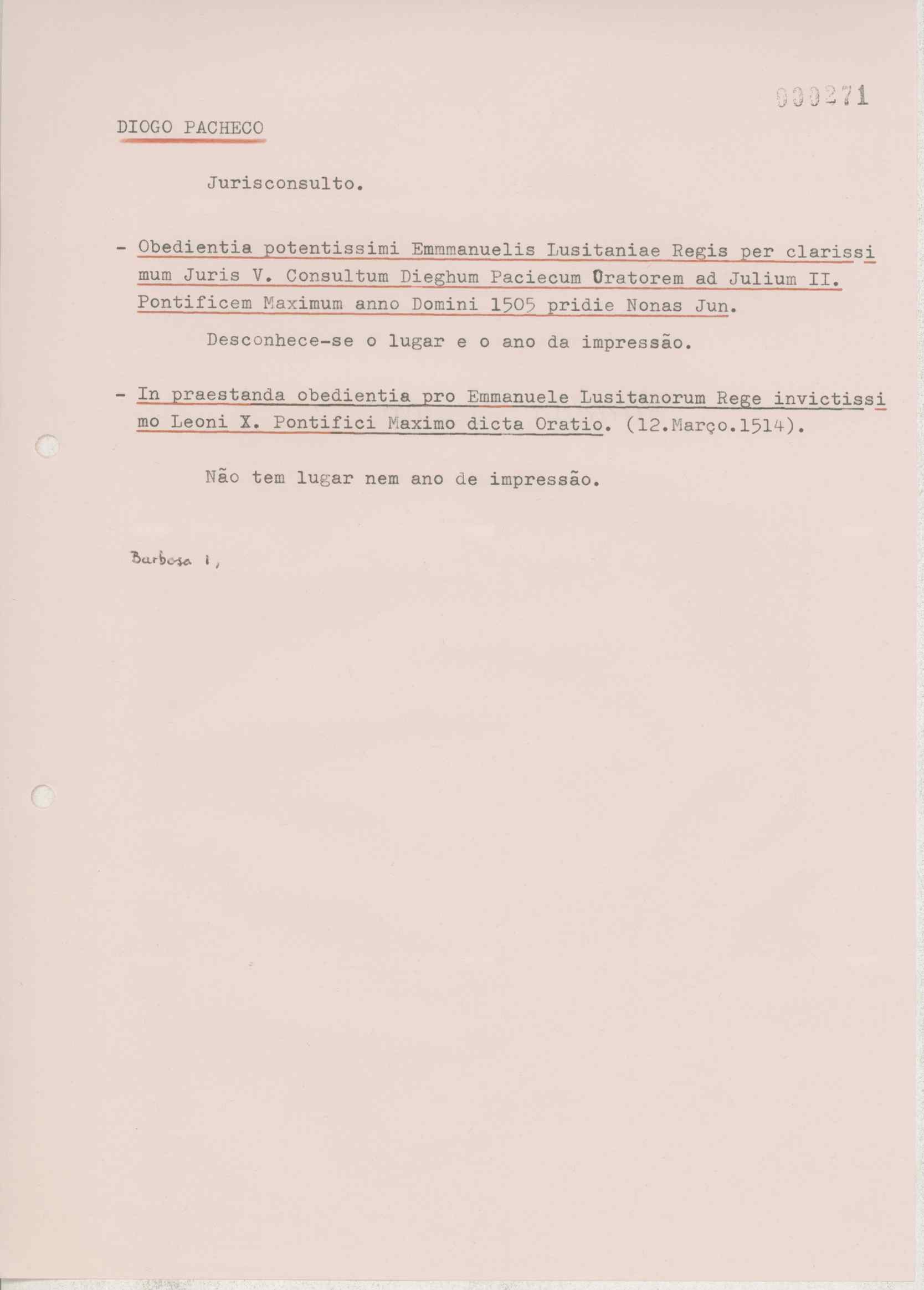 000271

DIOGO PACHECO

Jurisconsulto.

- Obedientia potentissimi Emmmanuelis Lusitaniae Regis per clarissimum Juris V. Consultum Dieghum Paciecum Oratorem ad Julium II. Pontificem Maximum anno Domini 1505 pridie Nonas Jun.

Desconhece-se o lugar e o ano da impressão.

- In praestanda obedientia pro Emmanuele Lusitanorum Rege invictissimo Leoni X. Pontifici Maximo dicta Oratio. (12.Março.1514).

Não tem lugar nem ano de impressão.

Barbosa I,